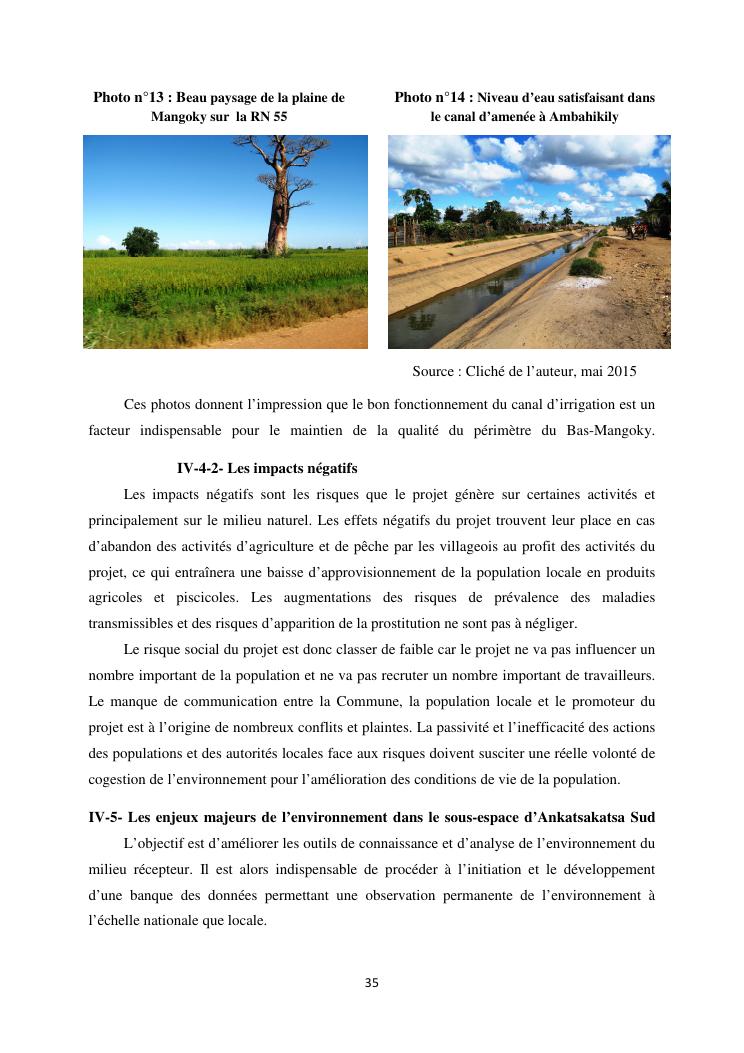 Photo n°13 : Beau paysage de la plaine de Mangoky sur la RN 55

Photo n°14 : Niveau d'eau satisfaisant dans le canal d'amenée à Ambahikily

Source : Cliché de l'auteur, mai 2015

Ces photos donnent l'impression que le bon fonctionnement du canal d'irrigation est un facteur indispensable pour le maintien de la qualité du périmètre du Bas-Mangoky.

IV-4-2- Les impacts négatifs

Les impacts négatifs sont les risques que le projet génère sur certaines activités et principalement sur le milieu naturel. Les effets négatifs du projet trouvent leur place en cas d'abandon des activités d'agriculture et de pêche par les villageois au profit des activités du projet, ce qui entraînera une baisse d'approvisionnement de la population locale en produits agricoles et piscicoles. Les augmentations des risques de prévalence des maladies transmissibles et des risques d'apparition de la prostitution ne sont pas à négliger.

Le risque social du projet est donc classer de faible car le projet ne va pas influencer un nombre important de la population et ne va pas recruter un nombre important de travailleurs. Le manque de communication entre la Commune, la population locale et le promoteur du projet est à l'origine de nombreux conflits et plaintes. La passivité et l'inefficacité des actions des populations et des autorités locales face aux risques doivent susciter une réelle volonté de cogestion de l'environnement pour l'amélioration des conditions de vie de la population.

IV-5- Les enjeux majeurs de l'environnement dans le sous-espace d'Ankatsakatsa Sud

L'objectif est d'améliorer les outils de connaissance et d'analyse de l'environnement du milieu récepteur. Il est alors indispensable de procéder à l'initiation et le développement d'une banque des données permettant une observation permanente de l'environnement à l'échelle nationale que locale.

35